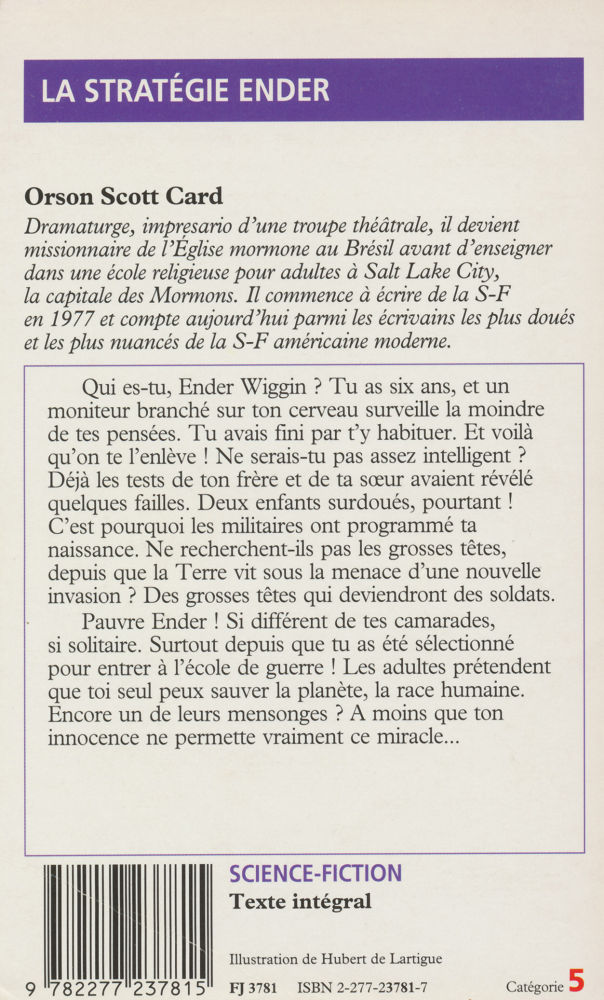 LA STRATÉGIE ENDER

Orson Scott Card

Dramaturge, impresario d'une troupe théâtrale, il devient missionnaire de l'Église mormone au Brésil avant d'enseigner dans une école religieuse pour adultes à Salt Lake City, la capitale des Mormons. Il commence à écrire de la S-F en 1977 et compte aujourd'hui parmi les écrivains les plus doués et les plus nuancés de la S-F américaine moderne.

Qui es-tu, Ender Wiggin ? Tu as six ans, et un moniteur branché sur ton cerveau surveille la moindre de tes pensées. Tu avais fini par t'y habituer. Et voilà qu'on te l'enlève ! Ne serais-tu pas assez intelligent ? Déjà les tests de ton frère et de ta sœur avaient révélé quelques failles. Deux enfants surdoués, pourtant ! C'est pourquoi les militaires ont programmé ta naissance. Ne recherchent-ils pas les grosses têtes, depuis que la Terre vit sous la menace d'une nouvelle invasion ? Des grosses têtes qui deviendront des soldats.

Pauvre Ender ! Si différent de tes camarades, si solitaire. Surtout depuis que tu as été sélectionné pour entrer à l'école de guerre ! Les adultes prétendent que toi seul peux sauver la planète, la race humaine. Encore un de leurs mensonges ? A moins que ton innocence ne permette vraiment ce miracle...

SCIENCE-FICTION
Texte intégral

Illustration de Hubert de Lartigue

9 782277 237815

FJ 3781 ISBN 2-277-23781-7

Catégorie 5